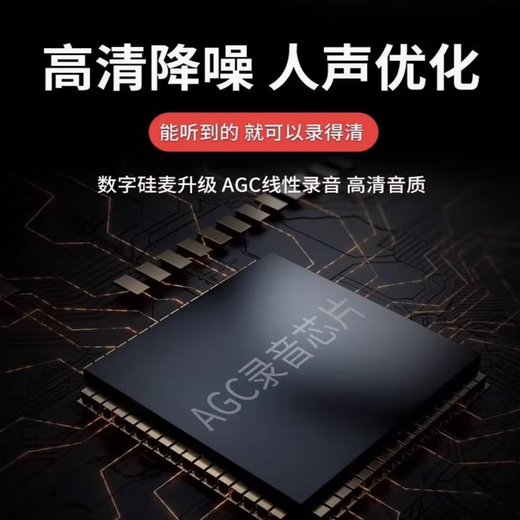 高清降噪 人声优化

能听到的 就可以录得清

数字硅麦升级 AGC线性录音 高清音质

AGC录音芯片